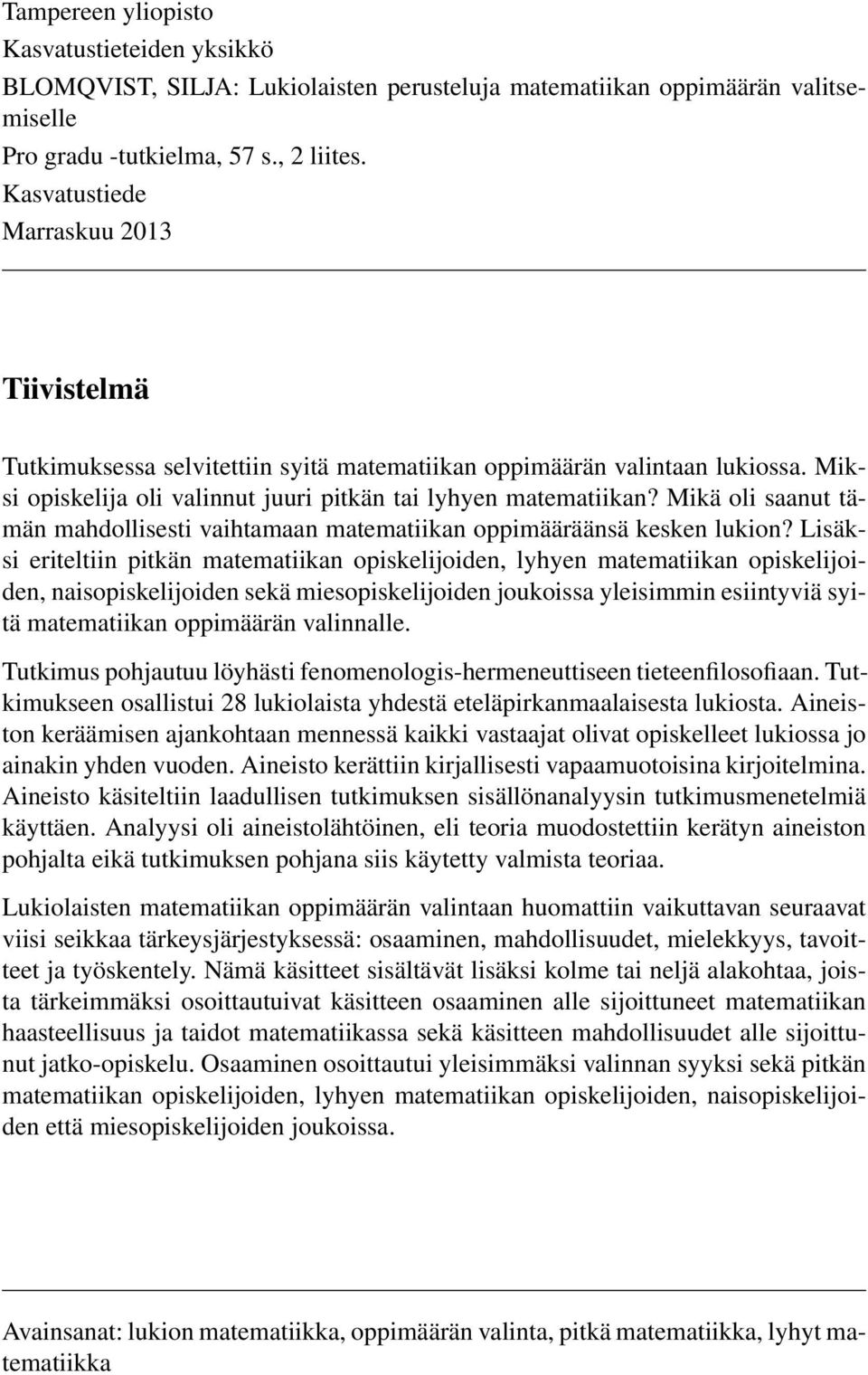 Tampereen yliopisto
Kasvatustieteiden yksikkö
BLOMQVIST, SILJA: Lukiolaisten perusteluja matematiikan oppimäärän valitsemiselle
Pro gradu -tutkielma, 57 s., 2 liites.
Kasvatustiede
Marraskuu 2013

Tiivistelmä

Tutkimuksessa selvitettiin syitä matematiikan oppimäärän valintaan lukiossa. Miksi opiskelija oli valinnut juuri pitkän tai lyhyen matematiikan? Mikä oli saanut tämän mahdollisesti vaihtamaan matematiikan oppimääräänsä kesken lukion? Lisäksi eriteltiin pitkän matematiikan opiskelijoiden, lyhyen matematiikan opiskelijoiden, naisopiskelijoiden sekä miesopiskelijoiden joukoissa yleisimmin esiintyviä syitä matematiikan oppimäärän valinnalle.

Tutkimus pohjautuu löyhästi fenomenologis-hermeneuttiseen tieteenfilosofiaan. Tutkimukseen osallistui 28 lukiolaista yhdestä eteläpirkanmaalaisesta lukiosta. Aineiston keräämisen ajankohtaan mennessä kaikki vastaajat olivat opiskelleet lukiossa jo ainakin yhden vuoden. Aineisto kerättiin kirjallisesti vapaamuotoisina kirjoitelmina. Aineisto käsiteltiin laadullisen tutkimuksen sisällönanalyysin tutkimusmenetelmiä käyttäen. Analyysi oli aineistolähtöinen, eli teoria muodostettiin kerätyn aineiston pohjalta eikä tutkimuksen pohjana siis käytetty valmista teoriaa.

Lukiolaisten matematiikan oppimäärän valintaan huomattiin vaikuttavan seuraavat viisi seikkaa tärkeysjärjestyksessä: osaaminen, mahdollisuudet, mielekkyys, tavoitteet ja työskentely. Nämä käsitteet sisältävät lisäksi kolme tai neljä alakohtaa, joista tärkeimmäksi osoittautuivat käsitteen osaaminen alle sijoittuneet matematiikan haasteellisuus ja taidot matematiikassa sekä käsitteen mahdollisuudet alle sijoittunut jatko-opiskelu. Osaaminen osoittautui yleisimmäksi valinnan syyksi sekä pitkän matematiikan opiskelijoiden, lyhyen matematiikan opiskelijoiden, naisopiskelijoiden että miesopiskelijoiden joukoissa.

Avainsanat: lukion matematiikka, oppimäärän valinta, pitkä matematiikka, lyhyt matematiikka